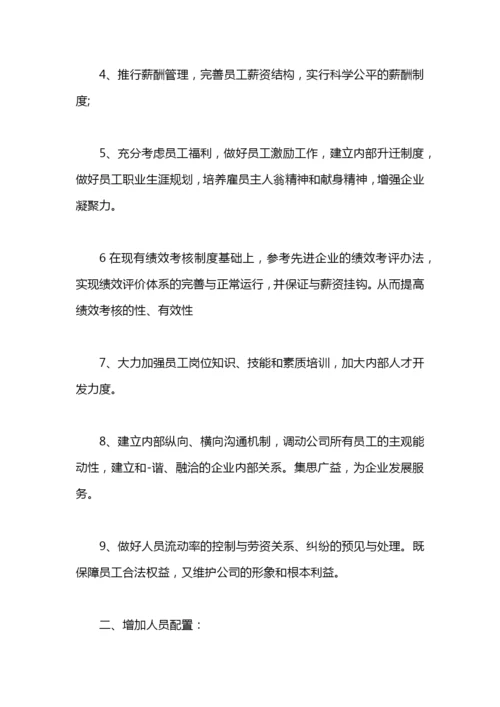 4、推行薪酬管理，完善员工薪资结构，实行科学公平的薪酬制度;

5、充分考虑员工福利，做好员工激励工作，建立内部升迁制度，做好员工职业生涯规划，培养雇员主人翁精神和献身精神，增强企业凝聚力。

6 在现有绩效考核制度基础上，参考先进企业的绩效考评办法，实现绩效评价体系的完善与正常运行，并保证与薪资挂钩。从而提高绩效考核的性、有效性

7、大力加强员工岗位知识、技能和素质培训，加大内部人才开发力度。

8、建立内部纵向、横向沟通机制，调动公司所有员工的主观能动性，建立和-谐、融洽的企业内部关系。集思广益，为企业发展服务。

9、做好人员流动率的控制与劳资关系、纠纷的预见与处理。既保障员工合法权益，又维护公司的形象和根本利益。

二、增加人员配置：